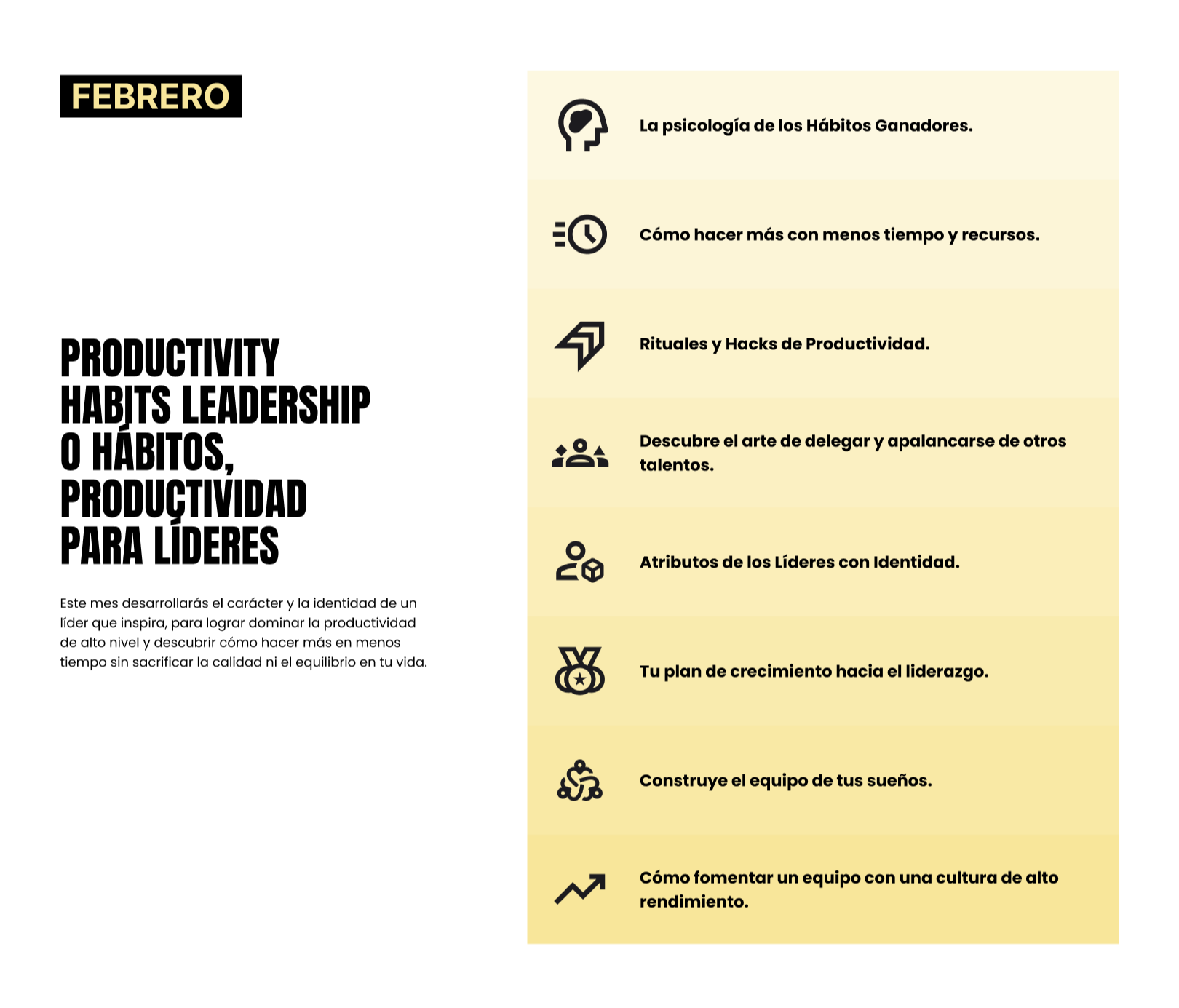 FEBRERO

PRODUCTIVITY HABITS LEADERSHIP O HÁBITOS, PRODUCTIVIDAD PARA LÍDERES

Este mes desarrollarás el carácter y la identidad de un líder que inspira, para lograr dominar la productividad de alto nivel y descubrir cómo hacer más en menos tiempo sin sacrificar la calidad ni el equilibrio en tu vida.

La psicología de los Hábitos Ganadores.

Cómo hacer más con menos tiempo y recursos.

Rituales y Hacks de Productividad.

Descubre el arte de delegar y apalancarse de otros talentos.

Atributos de los Líderes con Identidad.

Tu plan de crecimiento hacia el liderazgo.

Construye el equipo de tus sueños.

Cómo fomentar un equipo con una cultura de alto rendimiento.